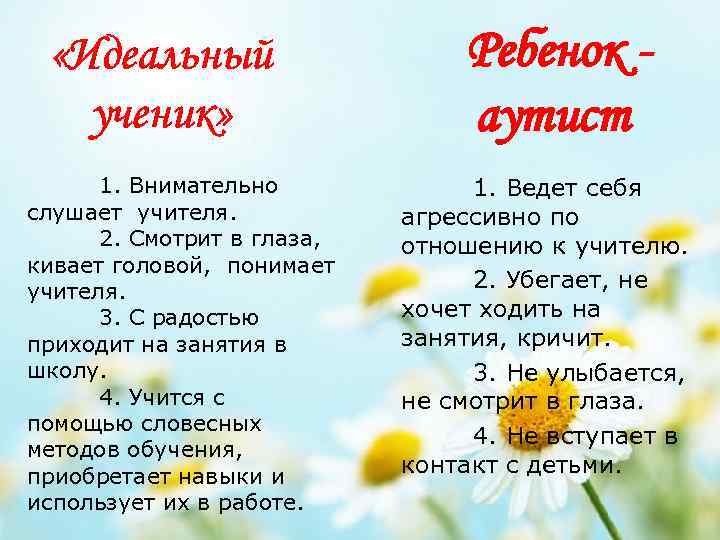 «Идеальный ученик»

1. Внимательно слушает учителя.
2. Смотрит в глаза, кивает головой, понимает учителя.
3. С радостью приходит на занятия в школу.
4. Учится с помощью словесных методов обучения, приобретает навыки и использует их в работе.

Ребенок - аутист

1. Ведет себя агрессивно по отношению к учителю.
2. Убегает, не хочет ходить на занятия, кричит.
3. Не улыбается, не смотрит в глаза.
4. Не вступает в контакт с детьми.